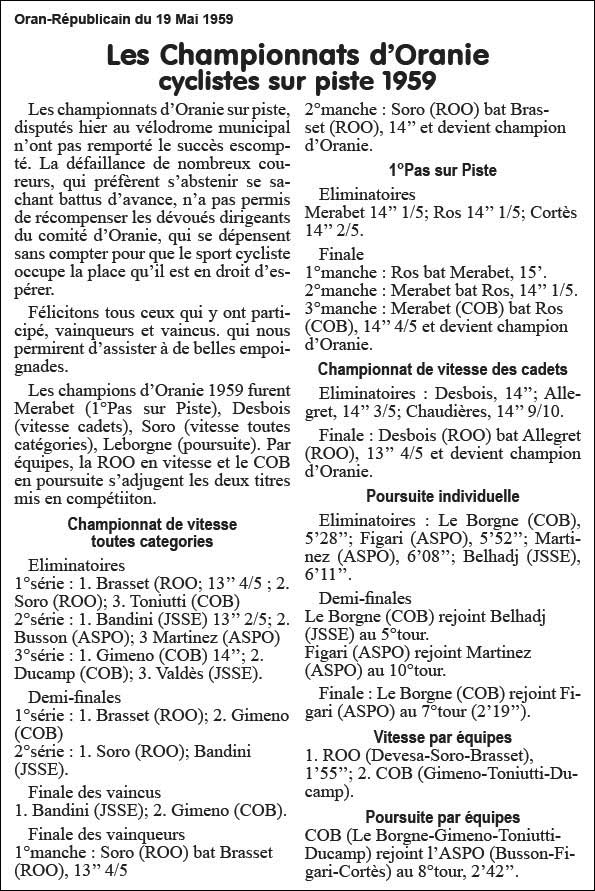 Oran-Républicain du 19 Mai 1959

Les Championnats d'Oranie cyclistes sur piste 1959

Les championnats d'Oranie sur piste, disputés hier au vélodrome municipal n'ont pas remporté le succès escompté. La défaillance de nombreux coureurs, qui préfèrent s'abstenir se sachant battus d'avance, n'a pas permis de récompenser les dévoués dirigeants du comité d'Oranie, qui se dépensent sans compter pour que le sport cycliste occupe la place qu'il est en droit d'espérer.

Félicitons tous ceux qui y ont participé, vainqueurs et vaincus. qui nous permirent d'assister à de belles empoignades.

Les champions d'Oranie 1959 furent Merabet (1°Pas sur Piste), Desbois (vitesse cadets), Soro (vitesse toutes catégories), Leborgne (poursuite). Par équipes, la ROO en vitesse et le COB en poursuite s'adjugent les deux titres mis en compétiiton.

Championnat de vitesse toutes categories

Eliminatoires
1°série : 1. Brasset (ROO; 13'' 4/5 ; 2. Soro (ROO); 3. Toniutti (COB)
2°série : 1. Bandini (JSSE) 13'' 2/5; 2. Busson (ASPO); 3 Martinez (ASPO)
3°série : 1. Gimeno (COB) 14''; 2. Ducamp (COB); 3. Valdès (JSSE).

Demi-finales
1°série : 1. Brasset (ROO); 2. Gimeno (COB)
2°série : 1. Soro (ROO); Bandini (JSSE).

Finale des vaincus
1. Bandini (JSSE); 2. Gimeno (COB).

Finale des vainqueurs
1°manche : Soro (ROO) bat Brasset (ROO), 13'' 4/5
2°manche : Soro (ROO) bat Brasset (ROO), 14'' et devient champion d'Oranie.

1°Pas sur Piste

Eliminatoires
Merabet 14'' 1/5; Ros 14'' 1/5; Cortès 14'' 2/5.

Finale
1°manche : Ros bat Merabet, 15'.
2°manche : Merabet bat Ros, 14'' 1/5.
3°manche : Merabet (COB) bat Ros (COB), 14'' 4/5 et devient champion d'Oranie.

Championnat de vitesse des cadets

Eliminatoires : Desbois, 14''; Allegret, 14'' 3/5; Chaudières, 14'' 9/10.

Finale : Desbois (ROO) bat Allegret (ROO), 13'' 4/5 et devient champion d'Oranie.

Poursuite individuelle

Eliminatoires : Le Borgne (COB), 5'28''; Figari (ASPO), 5'52''; Martinez (ASPO), 6'08''; Belhadj (JSSE), 6'11''.

Demi-finales
Le Borgne (COB) rejoint Belhadj (JSSE) au 5°tour.
Figari (ASPO) rejoint Martinez (ASPO) au 10°tour.

Finale : Le Borgne (COB) rejoint Figari (ASPO) au 7°tour (2'19'').

Vitesse par équipes

1. ROO (Devesa-Soro-Brasset), 1'55''; 2. COB (Gimeno-Toniutti-Ducamp).

Poursuite par équipes

COB (Le Borgne-Gimeno-Toniutti-Ducamp) rejoint l'ASPO (Busson-Figari-Cortès) au 8°tour, 2'42''.